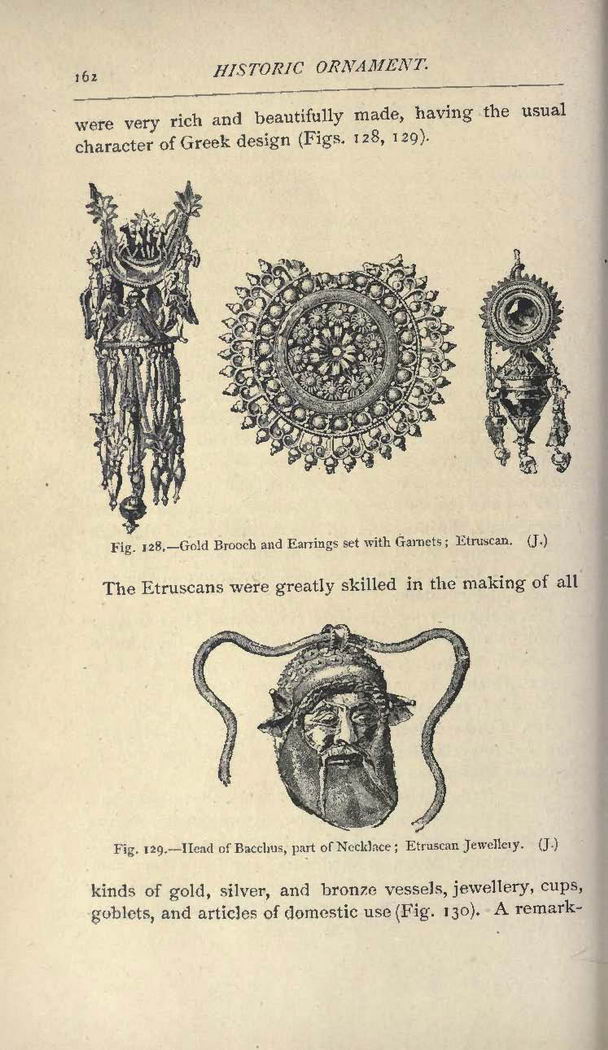 162 HISTORIC ORNAMENT.

were very rich and beautifully made, having the usual character of Greek design (Figs. 128, 129).

Fig. 128.—Gold Brooch and Earrings set with Garnets; Etruscan. (J.)

The Etruscans were greatly skilled in the making of all

Fig. 129.—Head of Bacchus, part of Necklace; Etruscan Jewellery. (J.)

kinds of gold, silver, and bronze vessels, jewellery, cups, goblets, and articles of domestic use (Fig. 130). A remark-